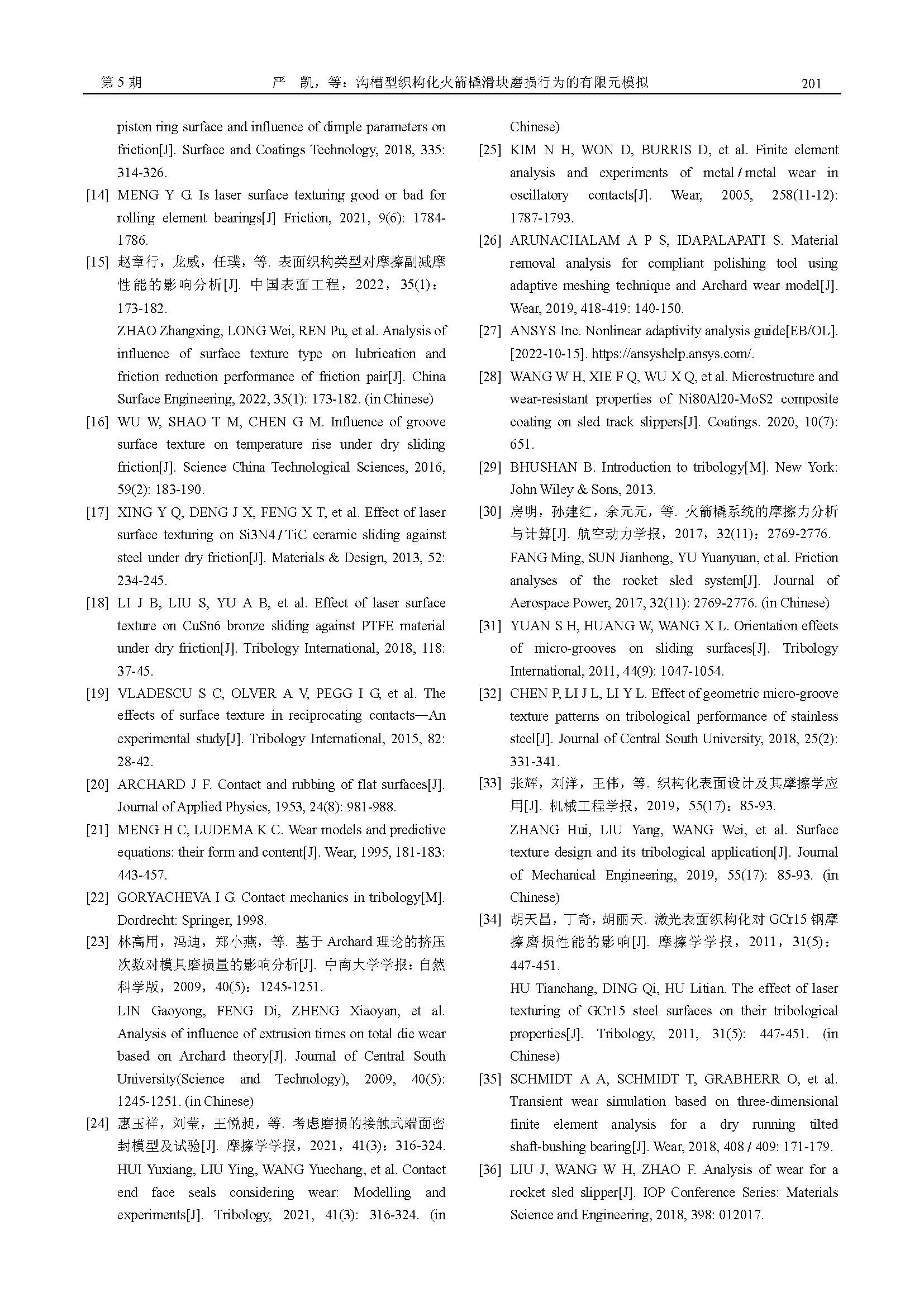 第 5 期　　严　凯，等：沟槽型织构化火箭橇滑块磨损行为的有限元模拟　　201

piston ring surface and influence of dimple parameters on friction[J]. Surface and Coatings Technology, 2018, 335: 314-326.

[14] MENG Y G. Is laser surface texturing good or bad for rolling element bearings[J] Friction, 2021, 9(6): 1784-1786.

[15] 赵章行，龙威，任璞，等. 表面织构类型对摩擦副减摩性能的影响分析[J]. 中国表面工程，2022，35(1)：173-182.
ZHAO Zhangxing, LONG Wei, REN Pu, et al. Analysis of influence of surface texture type on lubrication and friction reduction performance of friction pair[J]. China Surface Engineering, 2022, 35(1): 173-182. (in Chinese)

[16] WU W, SHAO T M, CHEN G M. Influence of groove surface texture on temperature rise under dry sliding friction[J]. Science China Technological Sciences, 2016, 59(2): 183-190.

[17] XING Y Q, DENG J X, FENG X T, et al. Effect of laser surface texturing on Si3N4 / TiC ceramic sliding against steel under dry friction[J]. Materials & Design, 2013, 52: 234-245.

[18] LI J B, LIU S, YU A B, et al. Effect of laser surface texture on CuSn6 bronze sliding against PTFE material under dry friction[J]. Tribology International, 2018, 118: 37-45.

[19] VLADESCU S C, OLVER A V, PEGG I G, et al. The effects of surface texture in reciprocating contacts—An experimental study[J]. Tribology International, 2015, 82: 28-42.

[20] ARCHARD J F. Contact and rubbing of flat surfaces[J]. Journal of Applied Physics, 1953, 24(8): 981-988.

[21] MENG H C, LUDEMA K C. Wear models and predictive equations: their form and content[J]. Wear, 1995, 181-183: 443-457.

[22] GORYACHEVA I G. Contact mechanics in tribology[M]. Dordrecht: Springer, 1998.

[23] 林高用，冯迪，郑小燕，等. 基于 Archard 理论的挤压次数对模具磨损量的影响分析[J]. 中南大学学报：自然科学版，2009，40(5)：1245-1251.
LIN Gaoyong, FENG Di, ZHENG Xiaoyan, et al. Analysis of influence of extrusion times on total die wear based on Archard theory[J]. Journal of Central South University(Science and Technology), 2009, 40(5): 1245-1251. (in Chinese)

[24] 惠玉祥，刘莹，王悦昶，等. 考虑磨损的接触式端面密封模型及试验[J]. 摩擦学学报，2021，41(3)：316-324.
HUI Yuxiang, LIU Ying, WANG Yuechang, et al. Contact end face seals considering wear: Modelling and experiments[J]. Tribology, 2021, 41(3): 316-324. (in Chinese)

[25] KIM N H, WON D, BURRIS D, et al. Finite element analysis and experiments of metal / metal wear in oscillatory contacts[J]. Wear, 2005, 258(11-12): 1787-1793.

[26] ARUNACHALAM A P S, IDAPALAPATI S. Material removal analysis for compliant polishing tool using adaptive meshing technique and Archard wear model[J]. Wear, 2019, 418-419: 140-150.

[27] ANSYS Inc. Nonlinear adaptivity analysis guide[EB/OL]. [2022-10-15]. https://ansyshelp.ansys.com/.

[28] WANG W H, XIE F Q, WU X Q, et al. Microstructure and wear-resistant properties of Ni80Al20-MoS2 composite coating on sled track slippers[J]. Coatings. 2020, 10(7): 651.

[29] BHUSHAN B. Introduction to tribology[M]. New York: John Wiley & Sons, 2013.

[30] 房明，孙建红，余元元，等. 火箭橇系统的摩擦力分析与计算[J]. 航空动力学报，2017，32(11)：2769-2776.
FANG Ming, SUN Jianhong, YU Yuanyuan, et al. Friction analyses of the rocket sled system[J]. Journal of Aerospace Power, 2017, 32(11): 2769-2776. (in Chinese)

[31] YUAN S H, HUANG W, WANG X L. Orientation effects of micro-grooves on sliding surfaces[J]. Tribology International, 2011, 44(9): 1047-1054.

[32] CHEN P, LI J L, LI Y L. Effect of geometric micro-groove texture patterns on tribological performance of stainless steel[J]. Journal of Central South University, 2018, 25(2): 331-341.

[33] 张辉，刘洋，王伟，等. 织构化表面设计及其摩擦学应用[J]. 机械工程学报，2019，55(17)：85-93.
ZHANG Hui, LIU Yang, WANG Wei, et al. Surface texture design and its tribological application[J]. Journal of Mechanical Engineering, 2019, 55(17): 85-93. (in Chinese)

[34] 胡天昌，丁奇，胡丽天. 激光表面织构化对 GCr15 钢摩擦磨损性能的影响[J]. 摩擦学学报，2011，31(5)：447-451.
HU Tianchang, DING Qi, HU Litian. The effect of laser texturing of GCr15 steel surfaces on their tribological properties[J]. Tribology, 2011, 31(5): 447-451. (in Chinese)

[35] SCHMIDT A A, SCHMIDT T, GRABHERR O, et al. Transient wear simulation based on three-dimensional finite element analysis for a dry running tilted shaft-bushing bearing[J]. Wear, 2018, 408 / 409: 171-179.

[36] LIU J, WANG W H, ZHAO F. Analysis of wear for a rocket sled slipper[J]. IOP Conference Series: Materials Science and Engineering, 2018, 398: 012017.